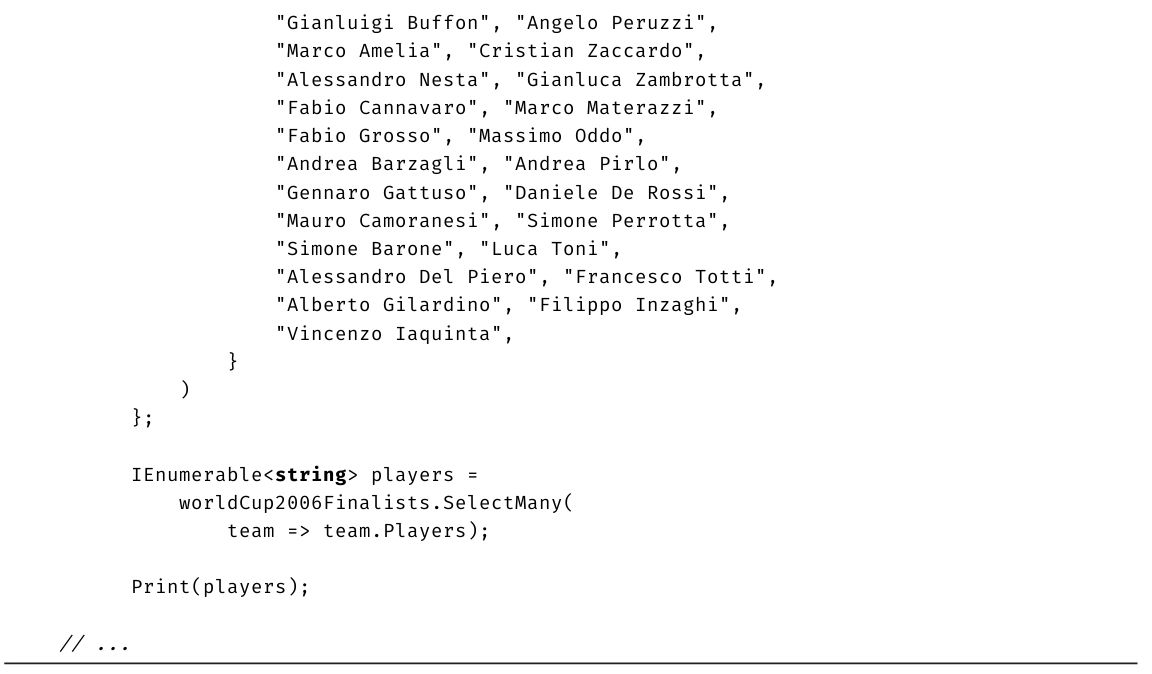 "Gianluigi Buffon", "Angelo Peruzzi",
"Marco Amelia", "Cristian Zaccardo",
"Alessandro Nesta", "Gianluca Zambrotta",
"Fabio Cannavaro", "Marco Materazzi",
"Fabio Grosso", "Massimo Oddo",
"Andrea Barzagli", "Andrea Pirlo",
"Gennaro Gattuso", "Daniele De Rossi",
"Mauro Camoranesi", "Simone Perrotta",
"Simone Barone", "Luca Toni",
"Alessandro Del Piero", "Francesco Totti",
"Alberto Gilardino", "Filippo Inzaghi",
"Vincenzo Iaquinta",
}
)
};

IEnumerable<string> players =
worldCup2006Finalists.SelectMany(
team => team.Players);

Print(players);

// ...